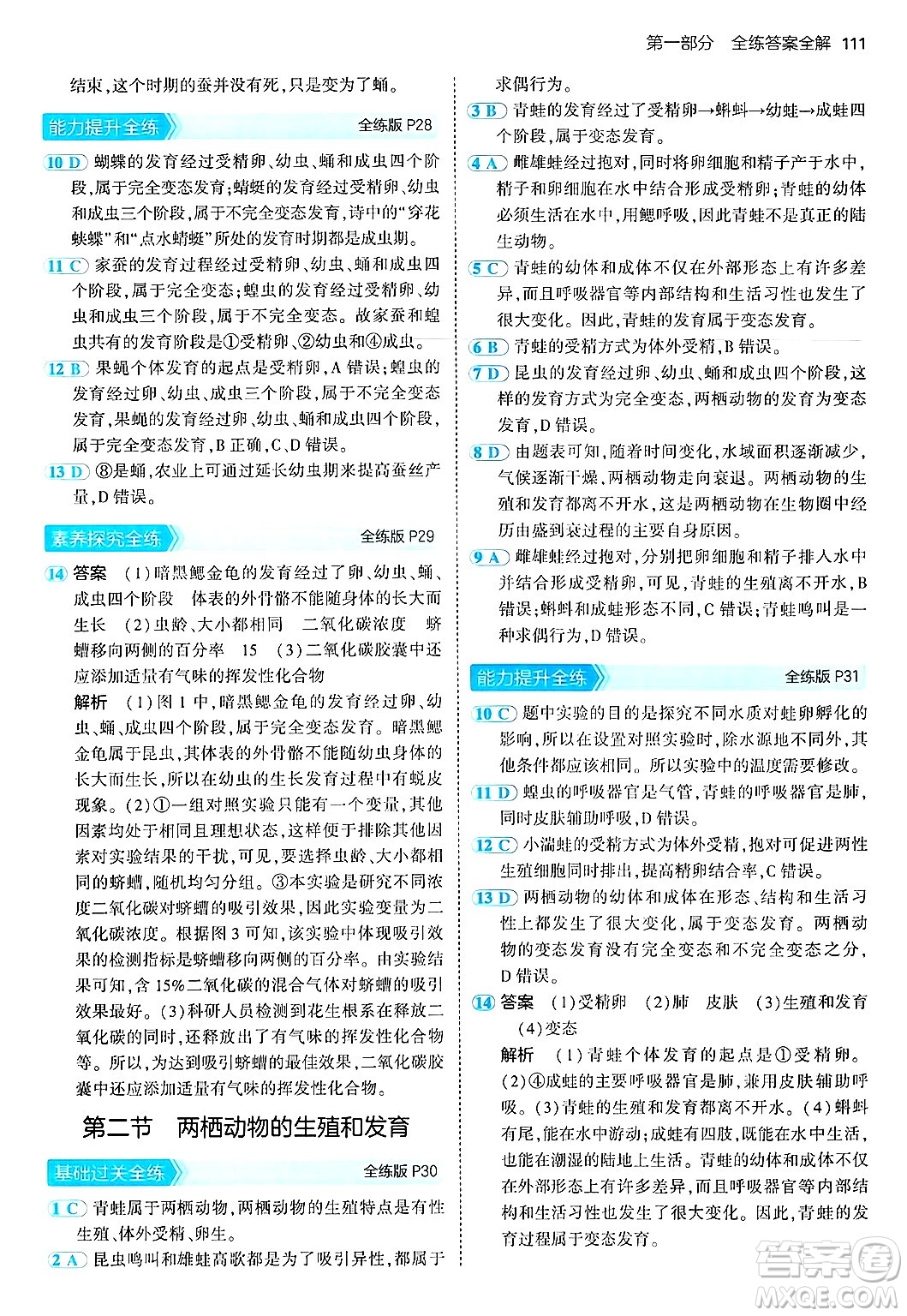 第一部分 全练答案全解 111

结束，这个时期的蚕并没有死，只是变为了蛹。

能力提升全练 全练版 P28

10 D 蝴蝶的发育经过受精卵、幼虫、蛹和成虫四个阶段，属于完全变态发育；蜻蜓的发育经过受精卵、幼虫和成虫三个阶段，属于不完全变态发育，诗中的“穿花蛱蝶”和“点水蜻蜓”所处的发育时期都是成虫期。

11 C 家蚕的发育过程经过受精卵、幼虫、蛹和成虫四个阶段，属于完全变态；蝗虫的发育经过受精卵、幼虫和成虫三个阶段，属于不完全变态。故家蚕和蝗虫共有的发育阶段是①受精卵、②幼虫和④成虫。

12 B 果蝇个体发育的起点是受精卵，A 错误；蝗虫的发育经过卵、幼虫、成虫三个阶段，属于不完全变态发育，果蝇的发育经过卵、幼虫、蛹和成虫四个阶段，属于完全变态发育，B 正确，C、D 错误。

13 D ⑧是蛹，农业上可通过延长幼虫期来提高蚕丝产量，D 错误。

素养探究全练 全练版 P29

14 答案 (1)暗黑鳃金龟的发育经过了卵、幼虫、蛹、成虫四个阶段 体表的外骨骼不能随身体的长大而生长 (2)虫龄、大小都相同 二氧化碳浓度 蛴螬移向两侧的百分率 15 (3)二氧化碳胶囊中还应添加适量有气味的挥发性化合物

解析 (1)图 1 中，暗黑鳃金龟的发育经过卵、幼虫、蛹、成虫四个阶段，属于完全变态发育。暗黑鳃金龟属于昆虫，其体表的外骨骼不能随幼虫身体的长大而生长，所以在幼虫的生长发育过程中有蜕皮现象。(2)①一组对照实验只能有一个变量，其他因素均处于相同且理想状态，这样便于排除其他因素对实验结果的干扰，可见，要选择虫龄、大小都相同的蛴螬，随机均匀分组。③本实验是研究不同浓度二氧化碳对蛴螬的吸引效果，因此实验变量为二氧化碳浓度。根据图 3 可知，该实验中体现吸引效果的检测指标是蛴螬移向两侧的百分率。由实验结果可知，含 15%二氧化碳的混合气体对蛴螬的吸引效果最好。(3)科研人员检测到花生根系在释放二氧化碳的同时，还释放出了有气味的挥发性化合物等。所以，为达到吸引蛴螬的最佳效果，二氧化碳胶囊中还应添加适量有气味的挥发性化合物。

第二节 两栖动物的生殖和发育

基础过关全练 全练版 P30

1 C 青蛙属于两栖动物，两栖动物的生殖特点是有性生殖、体外受精、卵生。

2 A 昆虫鸣叫和雄蛙高歌都是为了吸引异性，都属于求偶行为。

3 B 青蛙的发育经过了受精卵→蝌蚪→幼蛙→成蛙四个阶段，属于变态发育。

4 A 雌雄蛙经过抱对，同时将卵细胞和精子产于水中，精子和卵细胞在水中结合形成受精卵；青蛙的幼体必须生活在水中，用鳃呼吸，因此青蛙不是真正的陆生动物。

5 C 青蛙的幼体和成体不仅在外部形态上有许多差异，而且呼吸器官等内部结构和生活习性也发生了很大变化。因此，青蛙的发育属于变态发育。

6 B 青蛙的受精方式为体外受精，B 错误。

7 D 昆虫的发育经过卵、幼虫、蛹和成虫四个阶段，这样的发育方式为完全变态，两栖动物的发育为变态发育，D 错误。

8 D 由题表可知，随着时间变化，水域面积逐渐减少，气候逐渐干燥，两栖动物走向衰退。两栖动物的生殖和发育都离不开水，这是两栖动物在生物圈中经历由盛到衰过程的主要自身原因。

9 A 雌雄蛙经过抱对，分别把卵细胞和精子排入水中并结合形成受精卵，可见，青蛙的生殖离不开水，B 错误；蝌蚪和成蛙形态不同，C 错误；青蛙鸣叫是一种求偶行为，D 错误。

能力提升全练 全练版 P31

10 C 题中实验的目的是探究不同水质对蛙卵孵化的影响，所以在设置对照实验时，除水源地不同外，其他条件都应该相同。所以实验中的温度需要修改。

11 D 蝗虫的呼吸器官是气管，青蛙的呼吸器官是肺，同时皮肤辅助呼吸，D 错误。

12 C 小湍蛙的受精方式为体外受精，抱对可促进两性生殖细胞同时排出，提高精卵结合率，C 错误。

13 D 两栖动物的幼体和成体在形态、结构和生活习性上都发生了很大变化，属于变态发育。两栖动物的变态发育没有完全变态和不完全变态之分，D 错误。

14 答案 (1)受精卵 (2)肺 皮肤 (3)生殖和发育 (4)变态

解析 (1)青蛙个体发育的起点是①受精卵。(2)④成蛙的主要呼吸器官是肺，兼用皮肤辅助呼吸。(3)青蛙的生殖和发育都离不开水。(4)蝌蚪有尾，能在水中游动；成蛙有四肢，既能在水中生活，也能在潮湿的陆地上生活。青蛙的幼体和成体不仅在外部形态上有许多差异，而且呼吸器官等内部结构和生活习性也发生了很大变化。因此，青蛙的发育过程属于变态发育。

答案圈 MXQE.COM